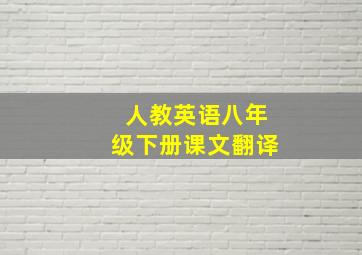 人教英语八年级下册课文翻译